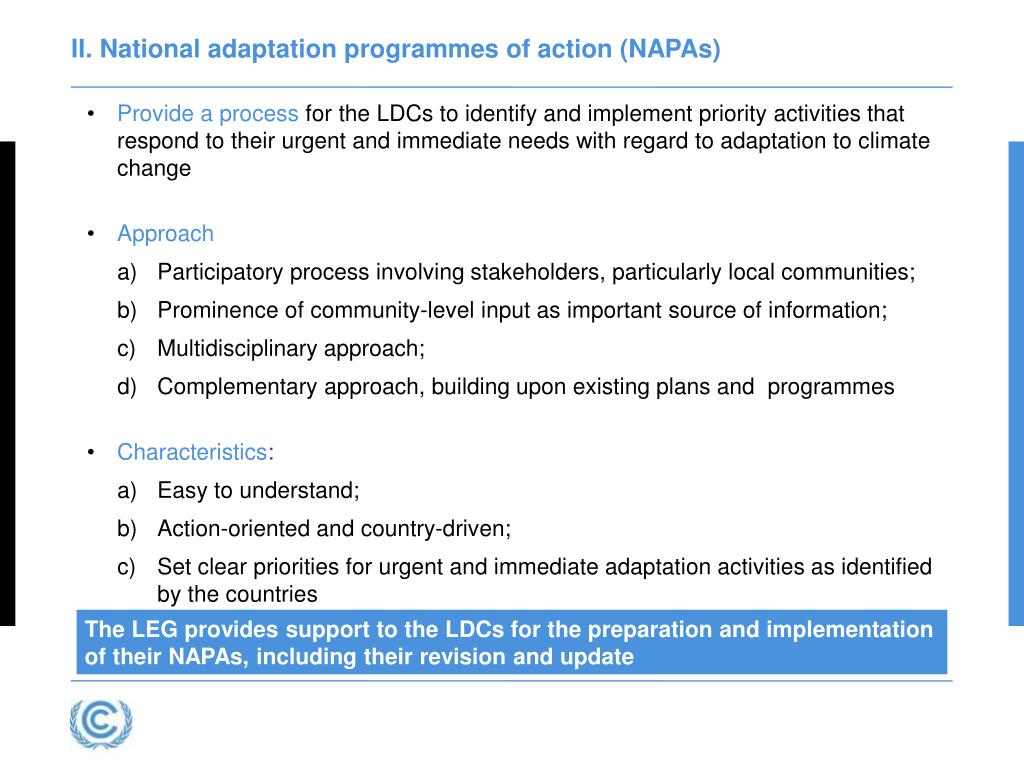 II. National adaptation programmes of action (NAPAs)

• Provide a process for the LDCs to identify and implement priority activities that respond to their urgent and immediate needs with regard to adaptation to climate change

• Approach
a) Participatory process involving stakeholders, particularly local communities;
b) Prominence of community-level input as important source of information;
c) Multidisciplinary approach;
d) Complementary approach, building upon existing plans and programmes

• Characteristics:
a) Easy to understand;
b) Action-oriented and country-driven;
c) Set clear priorities for urgent and immediate adaptation activities as identified by the countries

The LEG provides support to the LDCs for the preparation and implementation of their NAPAs, including their revision and update